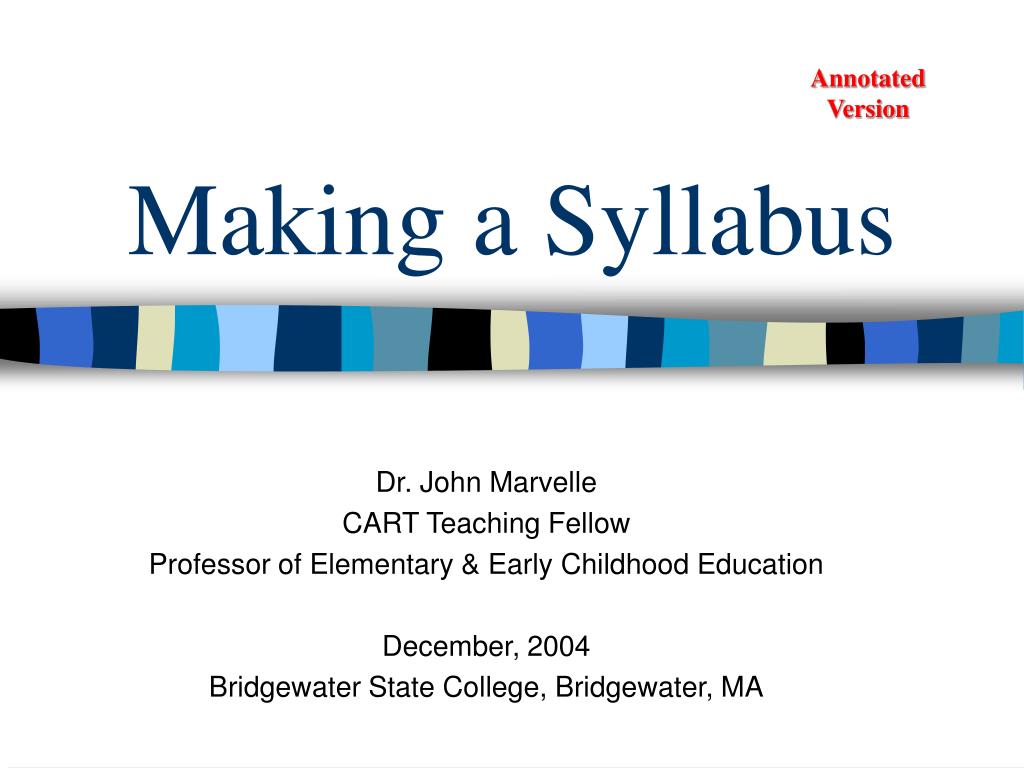 Annotated Version

Making a Syllabus

Dr. John Marvelle
CART Teaching Fellow
Professor of Elementary & Early Childhood Education

December, 2004
Bridgewater State College, Bridgewater, MA